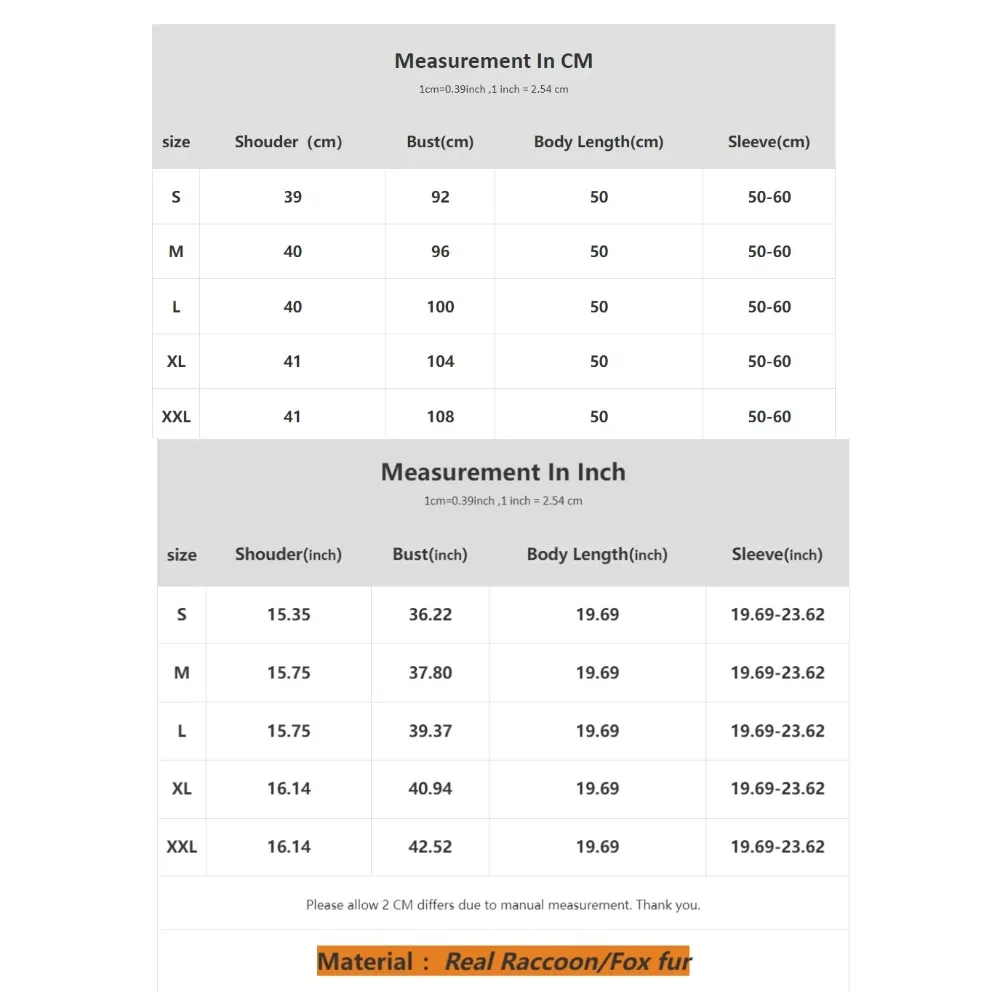 Measurement In CM
1cm=0.39inch ,1 inch = 2.54 cm

| size | Shouder (cm) | Bust(cm) | Body Length(cm) | Sleeve(cm) |
|---|---|---|---|---|
| S | 39 | 92 | 50 | 50-60 |
| M | 40 | 96 | 50 | 50-60 |
| L | 40 | 100 | 50 | 50-60 |
| XL | 41 | 104 | 50 | 50-60 |
| XXL | 41 | 108 | 50 | 50-60 |

Measurement In Inch
1cm=0.39inch ,1 inch = 2.54 cm

| size | Shouder(inch) | Bust(inch) | Body Length(inch) | Sleeve(inch) |
|---|---|---|---|---|
| S | 15.35 | 36.22 | 19.69 | 19.69-23.62 |
| M | 15.75 | 37.80 | 19.69 | 19.69-23.62 |
| L | 15.75 | 39.37 | 19.69 | 19.69-23.62 |
| XL | 16.14 | 40.94 | 19.69 | 19.69-23.62 |
| XXL | 16.14 | 42.52 | 19.69 | 19.69-23.62 |

Please allow 2 CM differs due to manual measurement. Thank you.

Material : Real Raccoon/Fox fur